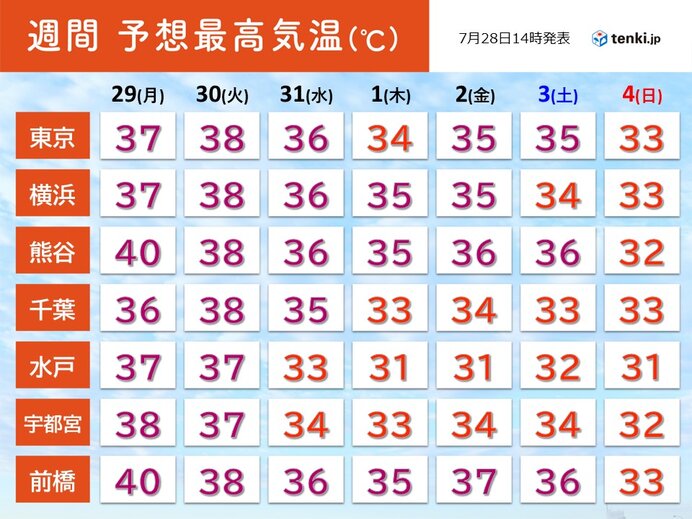 週間 予想最高気温(℃)

7月28日14時発表

tenki.jp

| | 29(月) | 30(火) | 31(水) | 1(木) | 2(金) | 3(土) | 4(日) |
|---|---|---|---|---|---|---|---|
| 東京 | 37 | 38 | 36 | 34 | 35 | 35 | 33 |
| 横浜 | 37 | 38 | 36 | 35 | 35 | 34 | 33 |
| 熊谷 | 40 | 38 | 36 | 35 | 36 | 36 | 32 |
| 千葉 | 36 | 38 | 35 | 33 | 34 | 33 | 33 |
| 水戸 | 37 | 37 | 33 | 31 | 31 | 32 | 31 |
| 宇都宮 | 38 | 37 | 34 | 33 | 34 | 34 | 32 |
| 前橋 | 40 | 38 | 36 | 35 | 37 | 36 | 33 |